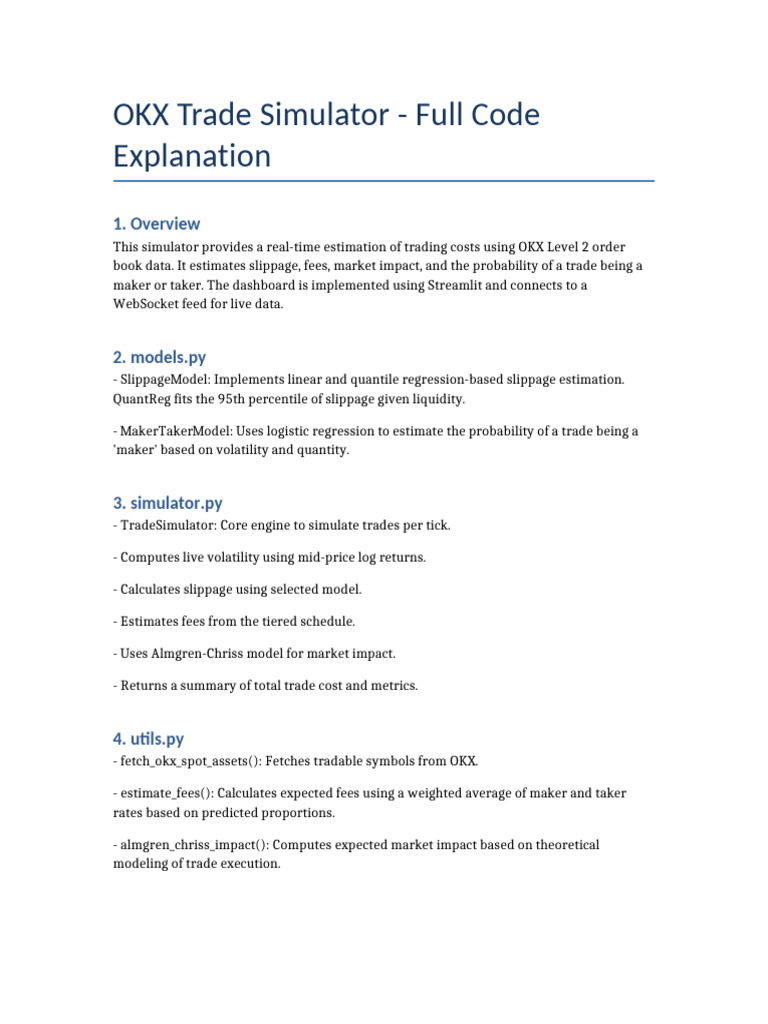 OKX Trade Simulator - Full Code Explanation

1. Overview

This simulator provides a real-time estimation of trading costs using OKX Level 2 order book data. It estimates slippage, fees, market impact, and the probability of a trade being a maker or taker. The dashboard is implemented using Streamlit and connects to a WebSocket feed for live data.

2. models.py

- SlippageModel: Implements linear and quantile regression-based slippage estimation. QuantReg fits the 95th percentile of slippage given liquidity.

- MakerTakerModel: Uses logistic regression to estimate the probability of a trade being a 'maker' based on volatility and quantity.

3. simulator.py

- TradeSimulator: Core engine to simulate trades per tick.

- Computes live volatility using mid-price log returns.

- Calculates slippage using selected model.

- Estimates fees from the tiered schedule.

- Uses Almgren-Chriss model for market impact.

- Returns a summary of total trade cost and metrics.

4. utils.py

- fetch_okx_spot_assets(): Fetches tradable symbols from OKX.

- estimate_fees(): Calculates expected fees using a weighted average of maker and taker rates based on predicted proportions.

- almgren_chriss_impact(): Computes expected market impact based on theoretical modeling of trade execution.